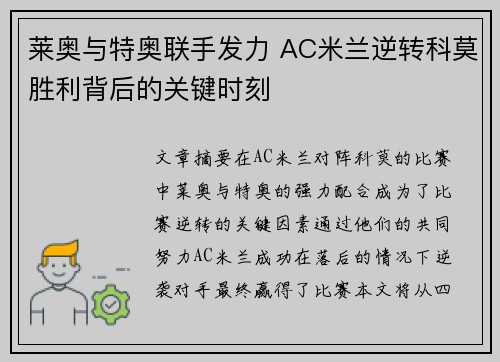 莱奥与特奥联手发力 AC米兰逆转科莫胜利背后的关键时刻

文章摘要在AC米兰对阵科莫的比赛中莱奥与特奥的强力配合成为了比赛逆转的关键因素通过他们的共同努力AC米兰成功在落后的情况下逆袭对手最终赢得了比赛本文将从四